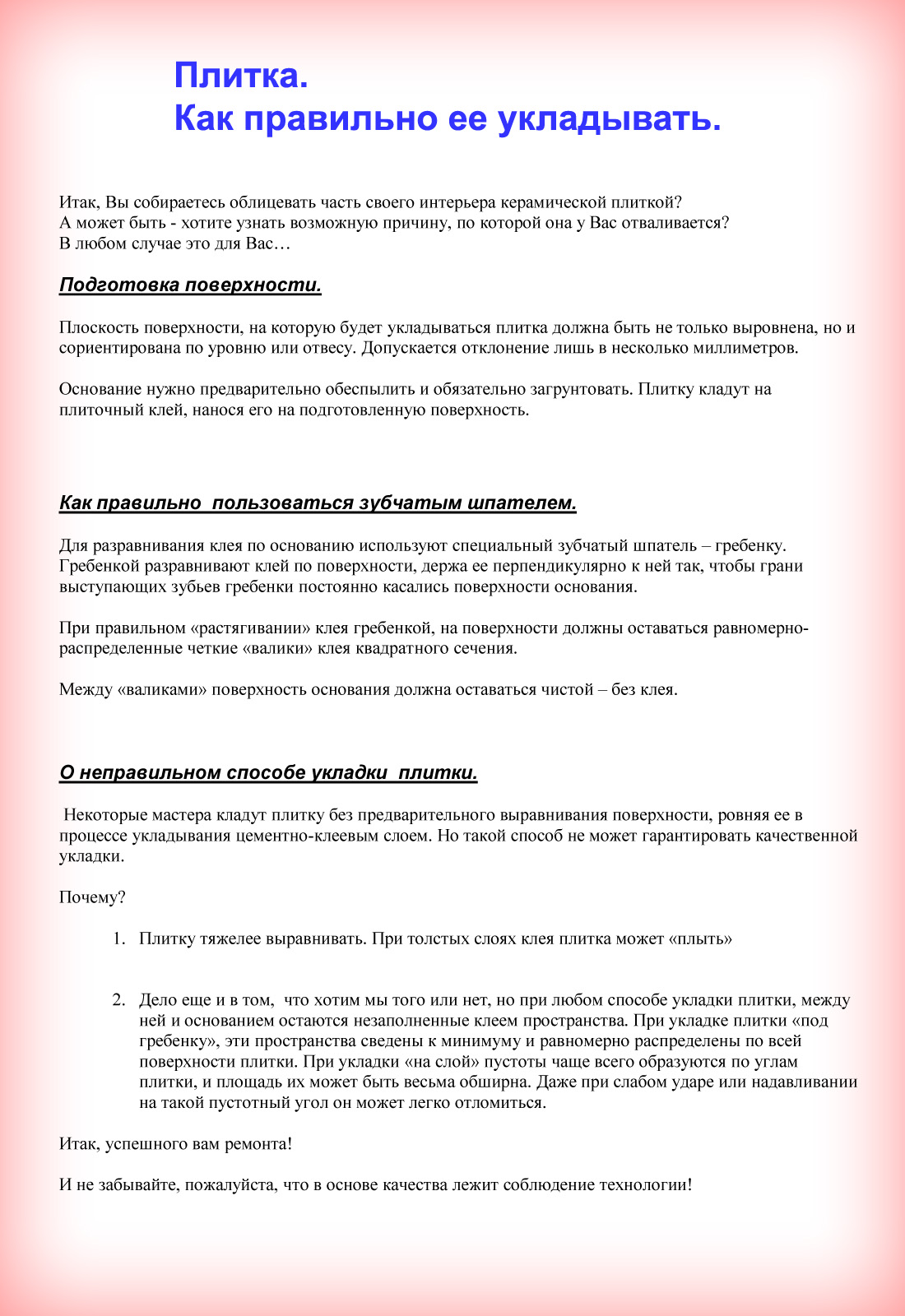 Плитка.
Как правильно ее укладывать.

Итак, Вы собираетесь облицевать часть своего интерьера керамической плиткой?
А может быть - хотите узнать возможную причину, по которой она у Вас отваливается?
В любом случае это для Вас…

Подготовка поверхности.

Плоскость поверхности, на которую будет укладываться плитка должна быть не только выровнена, но и сориентирована по уровню или отвесу. Допускается отклонение лишь в несколько миллиметров.

Основание нужно предварительно обеспылить и обязательно загрунтовать. Плитку кладут на плиточный клей, нанося его на подготовленную поверхность.

Как правильно  пользоваться зубчатым шпателем.

Для разравнивания клея по основанию используют специальный зубчатый шпатель – гребенку. Гребенкой разравнивают клей по поверхности, держа ее перпендикулярно к ней так, чтобы грани выступающих зубьев гребенки постоянно касались поверхности основания.

При правильном «растягивании» клея гребенкой, на поверхности должны оставаться равномерно-распределенные четкие «валики» клея квадратного сечения.

Между «валиками» поверхность основания должна оставаться чистой – без клея.

О неправильном способе укладки  плитки.

Некоторые мастера кладут плитку без предварительного выравнивания поверхности, ровняя ее в процессе укладывания цементно-клеевым слоем. Но такой способ не может гарантировать качественной укладки.

Почему?

1. Плитку тяжелее выравнивать. При толстых слоях клея плитка может «плыть»

2. Дело еще и в том,  что хотим мы того или нет, но при любом способе укладки плитки, между ней и основанием остаются незаполненные клеем пространства. При укладке плитки «под гребенку», эти пространства сведены к минимуму и равномерно распределены по всей поверхности плитки. При укладки «на слой» пустоты чаще всего образуются по углам плитки, и площадь их может быть весьма обширна. Даже при слабом ударе или надавливании на такой пустотный угол он может легко отломиться.

Итак, успешного вам ремонта!

И не забывайте, пожалуйста, что в основе качества лежит соблюдение технологии!